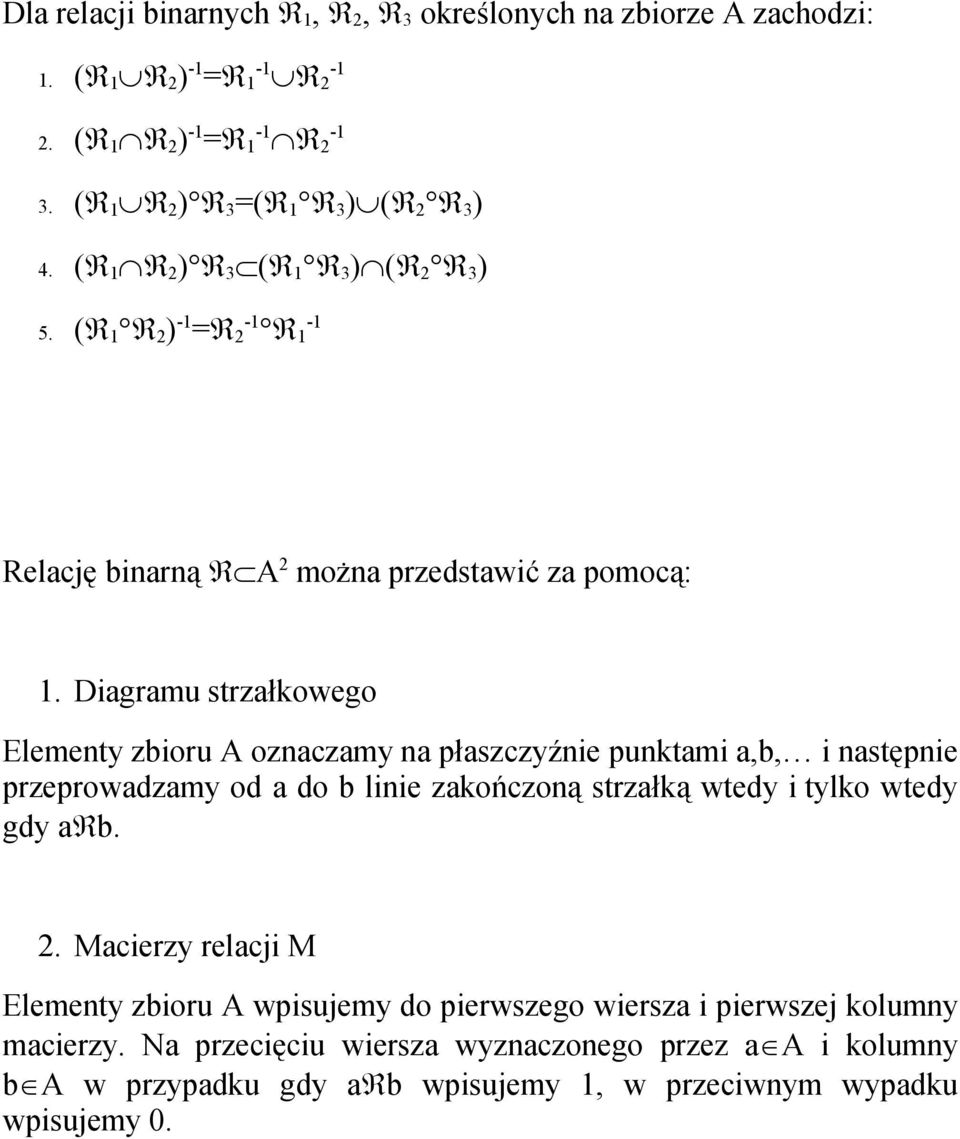 Dla relacji binarnych $\Re_1$, $\Re_2$, $\Re_3$ określonych na zbiorze A zachodzi:

1. $(\Re_1 \cup \Re_2)^{-1} = \Re_1^{-1} \cup \Re_2^{-1}$
2. $(\Re_1 \cap \Re_2)^{-1} = \Re_1^{-1} \cap \Re_2^{-1}$
3. $(\Re_1 \cup \Re_2) \circ \Re_3 = (\Re_1 \circ \Re_3) \cup (\Re_2 \circ \Re_3)$
4. $(\Re_1 \cap \Re_2) \circ \Re_3 \subset (\Re_1 \circ \Re_3) \cap (\Re_2 \circ \Re_3)$
5. $(\Re_1 \circ \Re_2)^{-1} = \Re_2^{-1} \circ \Re_1^{-1}$

Relację binarną $\Re \subset A^2$ można przedstawić za pomocą:

1. Diagramu strzałkowego

Elementy zbioru A oznaczamy na płaszczyźnie punktami a,b,… i następnie przeprowadzamy od a do b linie zakończoną strzałką wtedy i tylko wtedy gdy a$\Re$b.

2. Macierzy relacji M

Elementy zbioru A wpisujemy do pierwszego wiersza i pierwszej kolumny macierzy. Na przecięciu wiersza wyznaczonego przez a$\in$A i kolumny b$\in$A w przypadku gdy a$\Re$b wpisujemy 1, w przeciwnym wypadku wpisujemy 0.